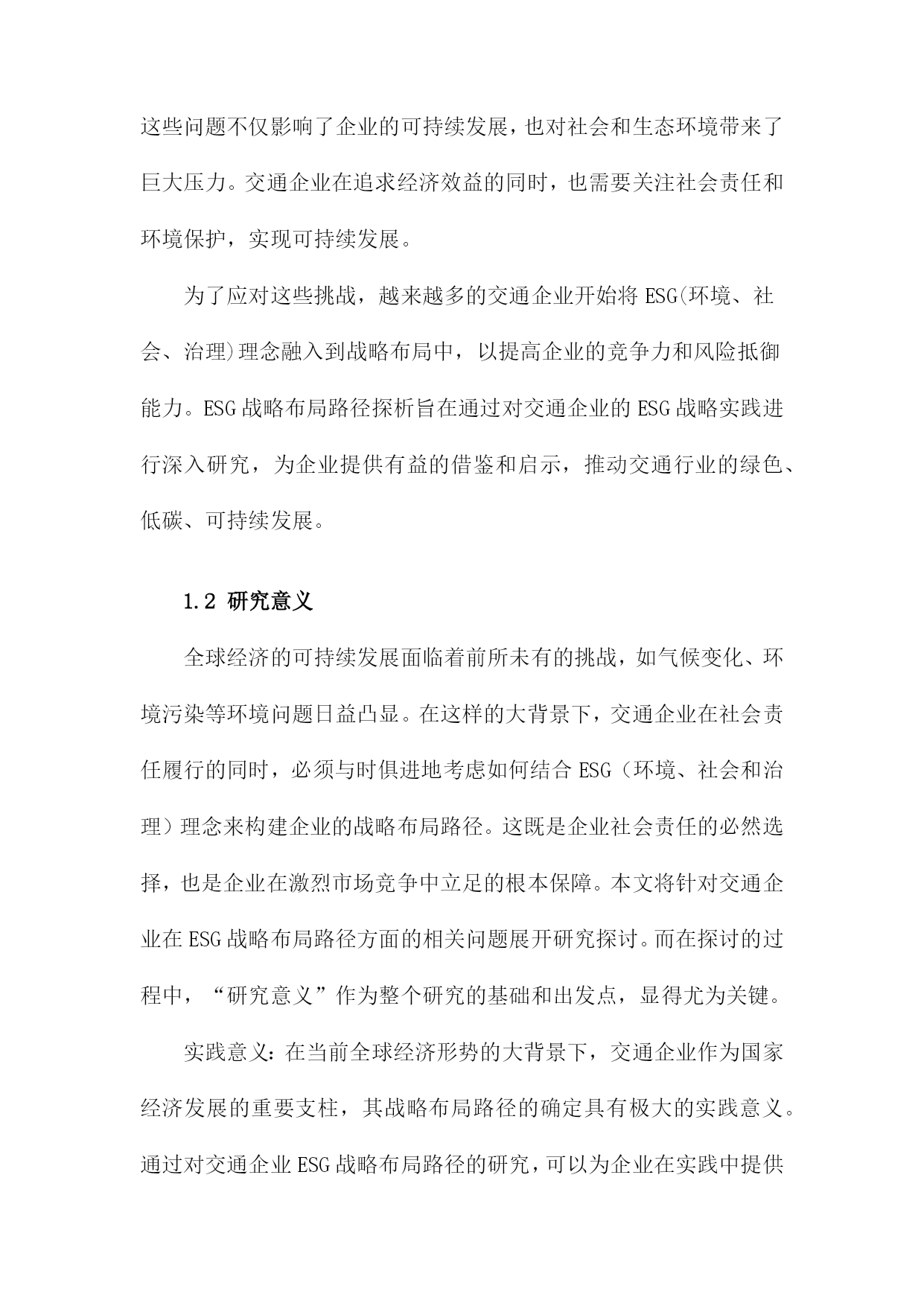 这些问题不仅影响了企业的可持续发展，也对社会和生态环境带来了巨大压力。交通企业在追求经济效益的同时，也需要关注社会责任和环境保护，实现可持续发展。

为了应对这些挑战，越来越多的交通企业开始将ESG(环境、社会、治理)理念融入到战略布局中，以提高企业的竞争力和风险抵御能力。ESG战略布局路径探析旨在通过对交通企业的ESG战略实践进行深入研究，为企业提供有益的借鉴和启示，推动交通行业的绿色、低碳、可持续发展。

1.2 研究意义

全球经济的可持续发展面临着前所未有的挑战，如气候变化、环境污染等环境问题日益凸显。在这样的大背景下，交通企业在社会责任履行的同时，必须与时俱进地考虑如何结合ESG（环境、社会和治理）理念来构建企业的战略布局路径。这既是企业社会责任的必然选择，也是企业在激烈市场竞争中立足的根本保障。本文将针对交通企业在ESG战略布局路径方面的相关问题展开研究探讨。而在探讨的过程中，“研究意义”作为整个研究的基础和出发点，显得尤为关键。

实践意义：在当前全球经济形势的大背景下，交通企业作为国家经济发展的重要支柱，其战略布局路径的确定具有极大的实践意义。通过对交通企业ESG战略布局路径的研究，可以为企业在实践中提供